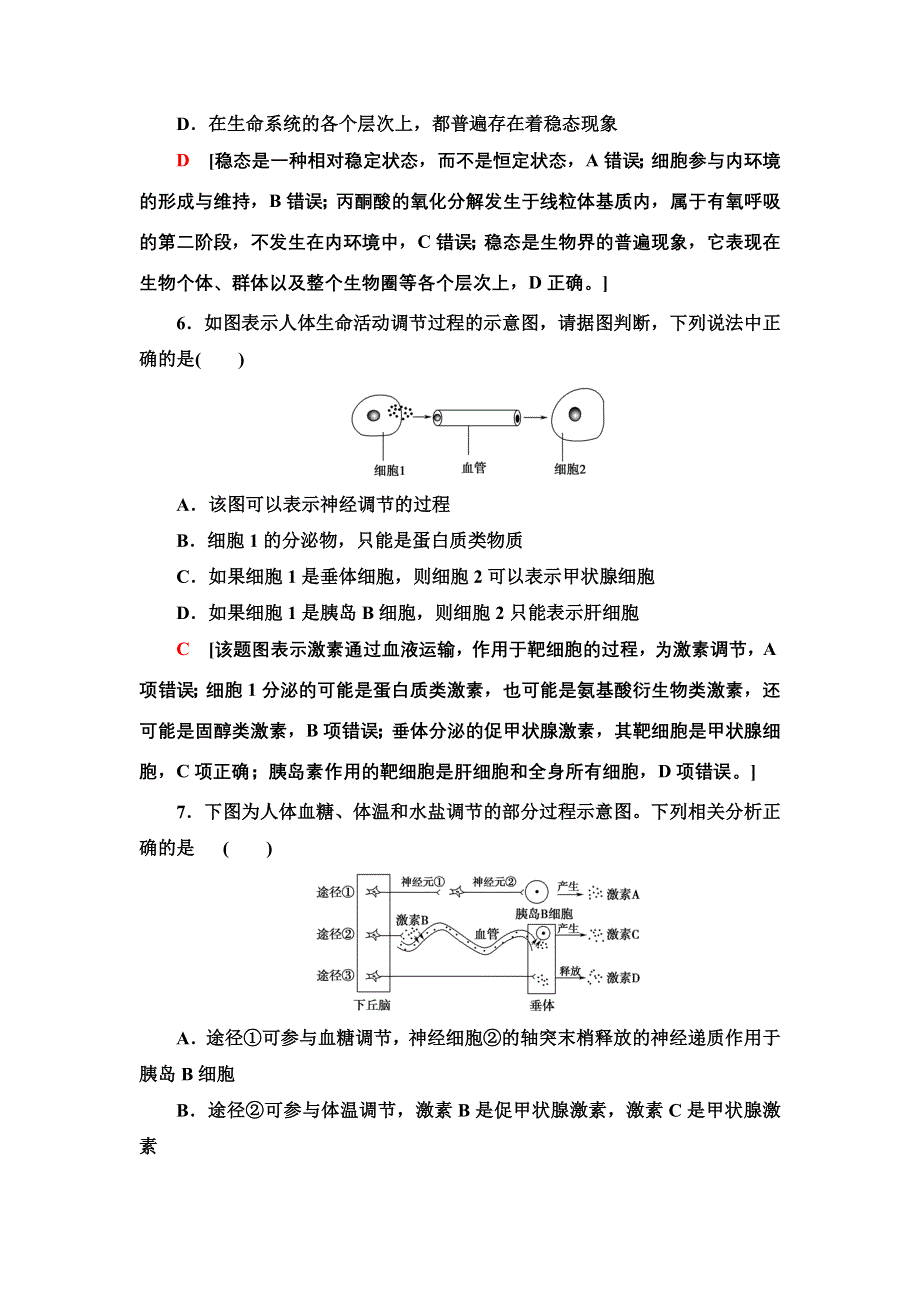 D．在生命系统的各个层次上，都普遍存在着稳态现象

D　[稳态是一种相对稳定状态，而不是恒定状态，A 错误；细胞参与内环境的形成与维持，B 错误；丙酮酸的氧化分解发生于线粒体基质内，属于有氧呼吸的第二阶段，不发生在内环境中，C 错误；稳态是生物界的普遍现象，它表现在生物个体、群体以及整个生物圈等各个层次上，D 正确。]

6．如图表示人体生命活动调节过程的示意图，请据图判断，下列说法中正确的是(　　)

细胞1　血管　细胞2

A．该图可以表示神经调节的过程

B．细胞 1 的分泌物，只能是蛋白质类物质

C．如果细胞 1 是垂体细胞，则细胞 2 可以表示甲状腺细胞

D．如果细胞 1 是胰岛 B 细胞，则细胞 2 只能表示肝细胞

C　[该题图表示激素通过血液运输，作用于靶细胞的过程，为激素调节，A 项错误；细胞 1 分泌的可能是蛋白质类激素，也可能是氨基酸衍生物类激素，还可能是固醇类激素，B 项错误；垂体分泌的促甲状腺激素，其靶细胞是甲状腺细胞，C 项正确；胰岛素作用的靶细胞是肝细胞和全身所有细胞，D 项错误。]

7．下图为人体血糖、体温和水盐调节的部分过程示意图。下列相关分析正确的是　(　　)

途径①　神经元①　神经元②　产生　激素A
途径②　激素B　血管　胰岛B细胞　产生　激素C
途径③　释放　激素D
下丘脑　垂体

A．途径①可参与血糖调节，神经细胞②的轴突末梢释放的神经递质作用于胰岛 B 细胞

B．途径②可参与体温调节，激素 B 是促甲状腺激素，激素 C 是甲状腺激素